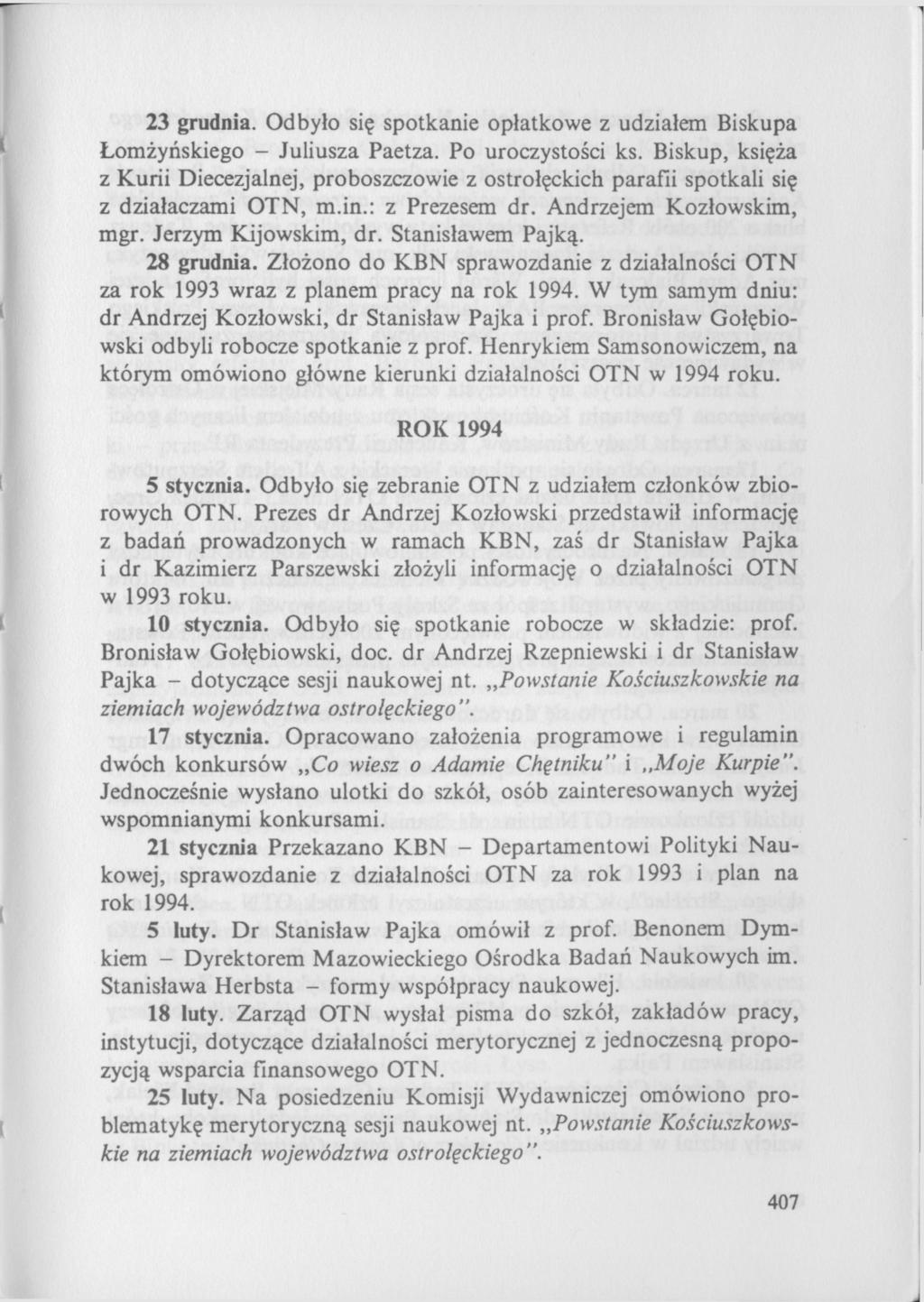 23 grudnia. Odbyło się spotkanie opłatkowe z udziałem Biskupa Łomżyńskiego – Juliusza Paetza. Po uroczystości ks. Biskup, księża z Kurii Diecezjalnej, proboszczowie z ostrołęckich parafii spotkali się z działaczami OTN, m.in.: z Prezesem dr. Andrzejem Kozłowskim, mgr. Jerzym Kijowskim, dr. Stanisławem Pajką.

28 grudnia. Złożono do KBN sprawozdanie z działalności OTN za rok 1993 wraz z planem pracy na rok 1994. W tym samym dniu: dr Andrzej Kozłowski, dr Stanisław Pajka i prof. Bronisław Gołębiowski odbyli robocze spotkanie z prof. Henrykiem Samsonowiczem, na którym omówiono główne kierunki działalności OTN w 1994 roku.

ROK 1994

5 stycznia. Odbyło się zebranie OTN z udziałem członków zbiorowych OTN. Prezes dr Andrzej Kozłowski przedstawił informację z badań prowadzonych w ramach KBN, zaś dr Stanisław Pajka i dr Kazimierz Parszewski złożyli informację o działalności OTN w 1993 roku.

10 stycznia. Odbyło się spotkanie robocze w składzie: prof. Bronisław Gołębiowski, doc. dr Andrzej Rzepniewski i dr Stanisław Pajka – dotyczące sesji naukowej nt. „Powstanie Kościuszkowskie na ziemiach województwa ostrołęckiego".

17 stycznia. Opracowano założenia programowe i regulamin dwóch konkursów „Co wiesz o Adamie Chętniku" i „Moje Kurpie". Jednocześnie wysłano ulotki do szkół, osób zainteresowanych wyżej wspomnianymi konkursami.

21 stycznia Przekazano KBN – Departamentowi Polityki Naukowej, sprawozdanie z działalności OTN za rok 1993 i plan na rok 1994.

5 luty. Dr Stanisław Pajka omówił z prof. Benonem Dymkiem – Dyrektorem Mazowieckiego Ośrodka Badań Naukowych im. Stanisława Herbsta – formy współpracy naukowej.

18 luty. Zarząd OTN wysłał pisma do szkół, zakładów pracy, instytucji, dotyczące działalności merytorycznej z jednoczesną propozycją wsparcia finansowego OTN.

25 luty. Na posiedzeniu Komisji Wydawniczej omówiono problematykę merytoryczną sesji naukowej nt. „Powstanie Kościuszkowskie na ziemiach województwa ostrołęckiego".

407